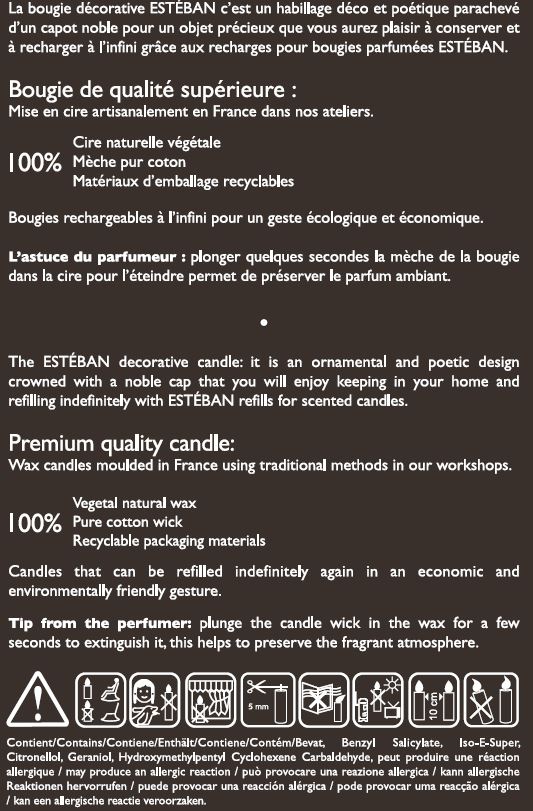 La bougie décorative ESTÉBAN c'est un habillage déco et poétique parachevé d'un capot noble pour un objet précieux que vous aurez plaisir à conserver et à recharger à l'infini grâce aux recharges pour bougies parfumées ESTÉBAN.

Bougie de qualité supérieure :
Mise en cire artisanalement en France dans nos ateliers.

100% Cire naturelle végétale
Mèche pur coton
Matériaux d'emballage recyclables

Bougies rechargeables à l'infini pour un geste écologique et économique.

L'astuce du parfumeur : plonger quelques secondes la mèche de la bougie dans la cire pour l'éteindre permet de préserver le parfum ambiant.

•

The ESTÉBAN decorative candle: it is an ornamental and poetic design crowned with a noble cap that you will enjoy keeping in your home and refilling indefinitely with ESTÉBAN refills for scented candles.

Premium quality candle:
Wax candles moulded in France using traditional methods in our workshops.

100% Vegetal natural wax
Pure cotton wick
Recyclable packaging materials

Candles that can be refilled indefinitely again in an economic and environmentally friendly gesture.

Tip from the perfumer: plunge the candle wick in the wax for a few seconds to extinguish it, this helps to preserve the fragrant atmosphere.

5 mm

10 cm

Contient/Contains/Contiene/Enthält/Contiene/Contém/Bevat, Benzyl Salicylate, Iso-E-Super, Citronellol, Geraniol, Hydroxymethylpentyl Cyclohexene Carbaldehyde, peut produire une réaction allergique / may produce an allergic reaction / può provocare una reazione allergica / kann allergische Reaktionen hervorrufen / puede provocar una reacción alérgica / pode provocar uma reacção alérgica / kan een allergische reactie veroorzaken.